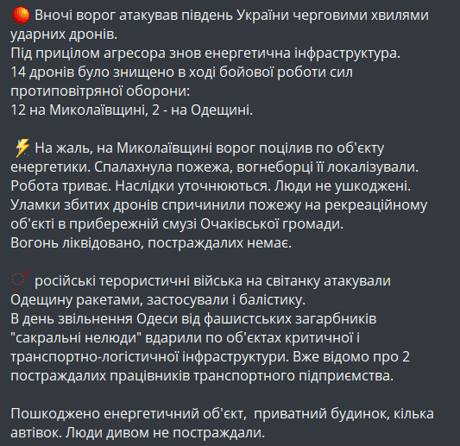 Вночі ворог атакував південь України черговими хвилями ударних дронів.
Під прицілом агресора знов енергетична інфраструктура.
14 дронів було знищено в ході бойової роботи сил протиповітряної оборони:
12 на Миколаївщині, 2 - на Одещині.

На жаль, на Миколаївщині ворог поцілив по об'єкту енергетики. Спалахнула пожежа, вогнеборці її локалізували. Робота триває. Наслідки уточнюються. Люди не ушкоджені.
Уламки збитих дронів спричинили пожежу на рекреаційному об'єкті в прибережній смузі Очаківської громади.
Вогонь ліквідовано, постраждалих немає.

російські терористичні війська на світанку атакували Одещину ракетами, застосували і балістику.
В день звільнення Одеси від фашистських загарбників "сакральні нелюди" вдарили по об'єктах критичної і транспортно-логістичної інфраструктури. Вже відомо про 2 постраждалих працівників транспортного підприємства.

Пошкоджено енергетичний об'єкт,  приватний будинок, кілька автівок. Люди дивом не постраждали.